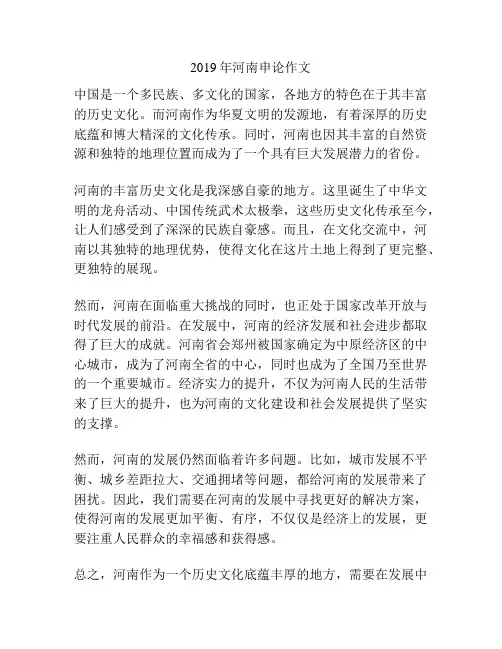 2019 年河南申论作文

中国是一个多民族、多文化的国家，各地方的特色在于其丰富的历史文化。而河南作为华夏文明的发源地，有着深厚的历史底蕴和博大精深的文化传承。同时，河南也因其丰富的自然资源和独特的地理位置而成为了一个具有巨大发展潜力的省份。

河南的丰富历史文化是我深感自豪的地方。这里诞生了中华文明的龙舟活动、中国传统武术太极拳，这些历史文化传承至今，让人们感受到了深深的民族自豪感。而且，在文化交流中，河南以其独特的地理优势，使得文化在这片土地上得到了更完整、更独特的展现。

然而，河南在面临重大挑战的同时，也正处于国家改革开放与时代发展的前沿。在发展中，河南的经济发展和社会进步都取得了巨大的成就。河南省会郑州被国家确定为中原经济区的中心城市，成为了河南全省的中心，同时也成为了全国乃至世界的一个重要城市。经济实力的提升，不仅为河南人民的生活带来了巨大的提升，也为河南的文化建设和社会发展提供了坚实的支撑。

然而，河南的发展仍然面临着许多问题。比如，城市发展不平衡、城乡差距拉大、交通拥堵等问题，都给河南的发展带来了困扰。因此，我们需要在河南的发展中寻找更好的解决方案，使得河南的发展更加平衡、有序，不仅仅是经济上的发展，更要注重人民群众的幸福感和获得感。

总之，河南作为一个历史文化底蕴丰厚的地方，需要在发展中